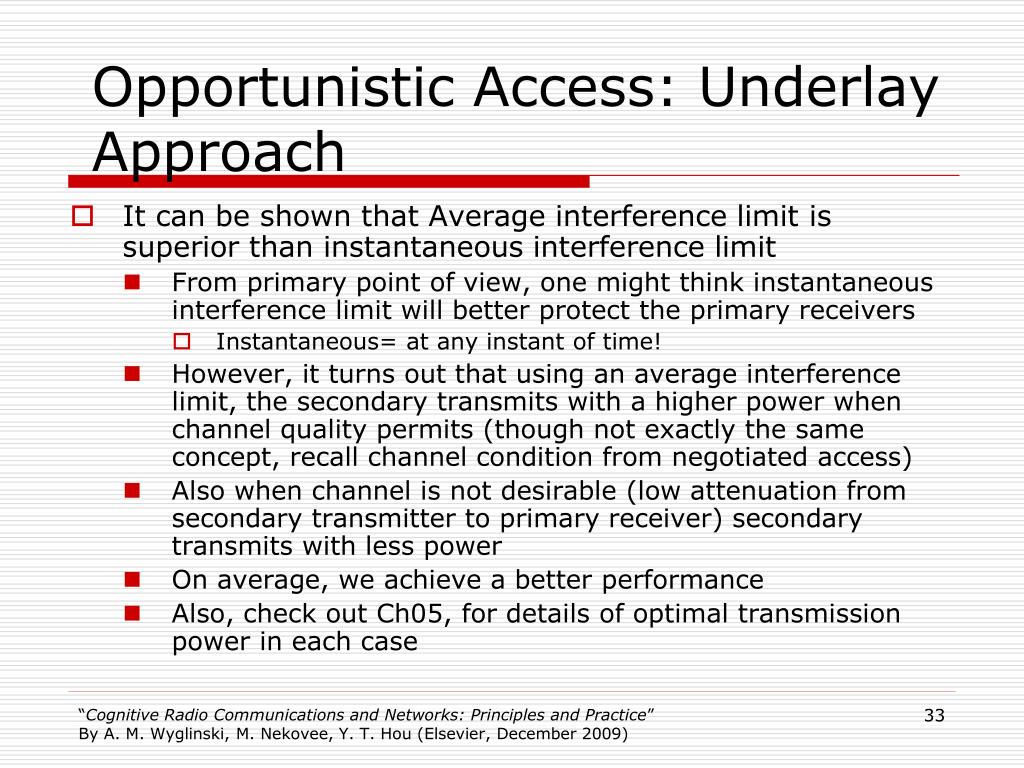 Opportunistic Access: Underlay Approach

It can be shown that Average interference limit is superior than instantaneous interference limit

From primary point of view, one might think instantaneous interference limit will better protect the primary receivers

Instantaneous= at any instant of time!

However, it turns out that using an average interference limit, the secondary transmits with a higher power when channel quality permits (though not exactly the same concept, recall channel condition from negotiated access)

Also when channel is not desirable (low attenuation from secondary transmitter to primary receiver) secondary transmits with less power

On average, we achieve a better performance

Also, check out Ch05, for details of optimal transmission power in each case

"Cognitive Radio Communications and Networks: Principles and Practice"
By A. M. Wyglinski, M. Nekovee, Y. T. Hou (Elsevier, December 2009)

33